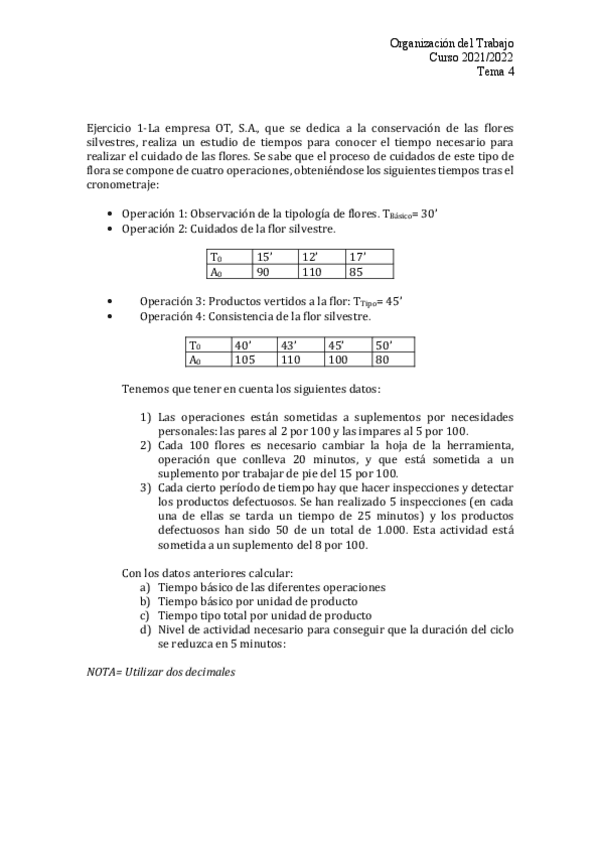 Organización del Trabajo
Curso 2021/2022
Tema 4

Ejercicio 1-La empresa OT, S.A., que se dedica a la conservación de las flores silvestres, realiza un estudio de tiempos para conocer el tiempo necesario para realizar el cuidado de las flores. Se sabe que el proceso de cuidados de este tipo de flora se compone de cuatro operaciones, obteniéndose los siguientes tiempos tras el cronometraje:

• Operación 1: Observación de la tipología de flores. $T_{Básico}$= 30'
• Operación 2: Cuidados de la flor silvestre.

| $T_0$ | 15' | 12' | 17' |
|---|---|---|---|
| $A_0$ | 90 | 110 | 85 |

• Operación 3: Productos vertidos a la flor: $T_{Tipo}$= 45'
• Operación 4: Consistencia de la flor silvestre.

| $T_0$ | 40' | 43' | 45' | 50' |
|---|---|---|---|---|
| $A_0$ | 105 | 110 | 100 | 80 |

Tenemos que tener en cuenta los siguientes datos:

1) Las operaciones están sometidas a suplementos por necesidades personales: las pares al 2 por 100 y las impares al 5 por 100.
2) Cada 100 flores es necesario cambiar la hoja de la herramienta, operación que conlleva 20 minutos, y que está sometida a un suplemento por trabajar de pie del 15 por 100.
3) Cada cierto período de tiempo hay que hacer inspecciones y detectar los productos defectuosos. Se han realizado 5 inspecciones (en cada una de ellas se tarda un tiempo de 25 minutos) y los productos defectuosos han sido 50 de un total de 1.000. Esta actividad está sometida a un suplemento del 8 por 100.

Con los datos anteriores calcular:
a) Tiempo básico de las diferentes operaciones
b) Tiempo básico por unidad de producto
c) Tiempo tipo total por unidad de producto
d) Nivel de actividad necesario para conseguir que la duración del ciclo se reduzca en 5 minutos:

NOTA= Utilizar dos decimales